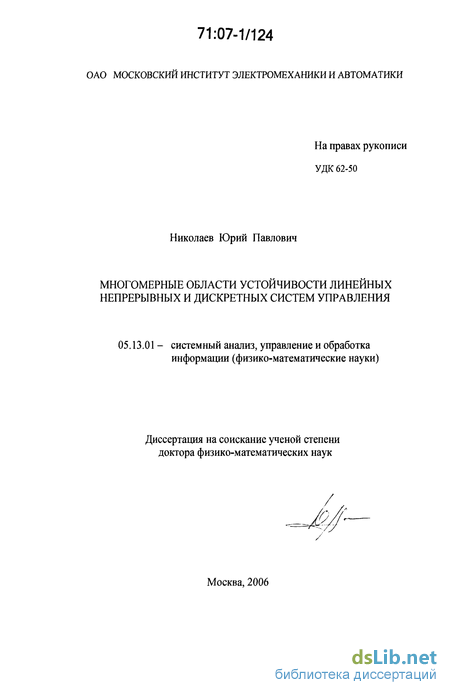 71:07-1/124

ОАО МОСКОВСКИЙ ИНСТИТУТ ЭЛЕКТРОМЕХАНИКИ И АВТОМАТИКИ

На правах рукописи

УДК 62-50

Николаев Юрий Павлович

МНОГОМЕРНЫЕ ОБЛАСТИ УСТОЙЧИВОСТИ ЛИНЕЙНЫХ НЕПРЕРЫВНЫХ И ДИСКРЕТНЫХ СИСТЕМ УПРАВЛЕНИЯ

05.13.01 – системный анализ, управление и обработка информации (физико-математические науки)

Диссертация на соискание ученой степени доктора физико-математических наук

Москва, 2006

dsLib.net
библиотека диссертаций